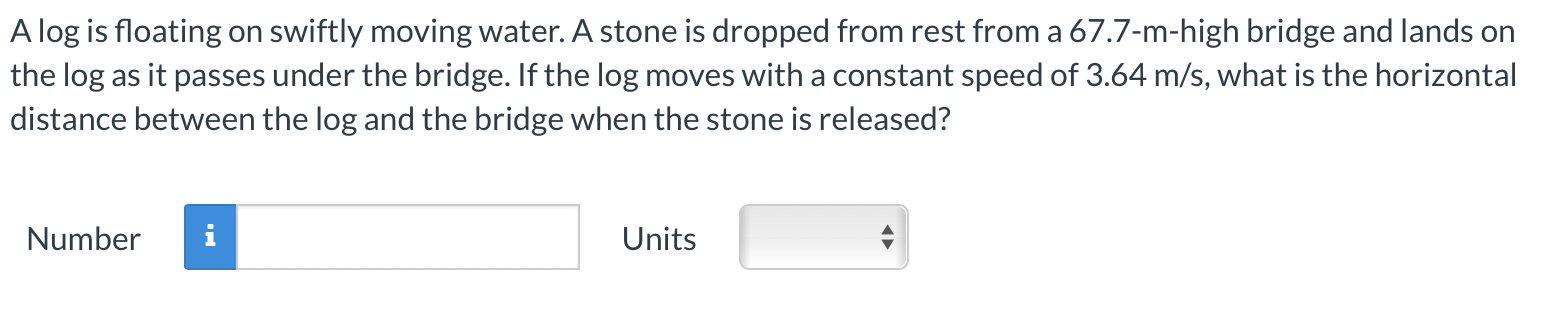 A log is floating on swiftly moving water. A stone is dropped from rest from a 67.7-m-high bridge and lands on the log as it passes under the bridge. If the log moves with a constant speed of 3.64 m/s, what is the horizontal distance between the log and the bridge when the stone is released?

Number i Units